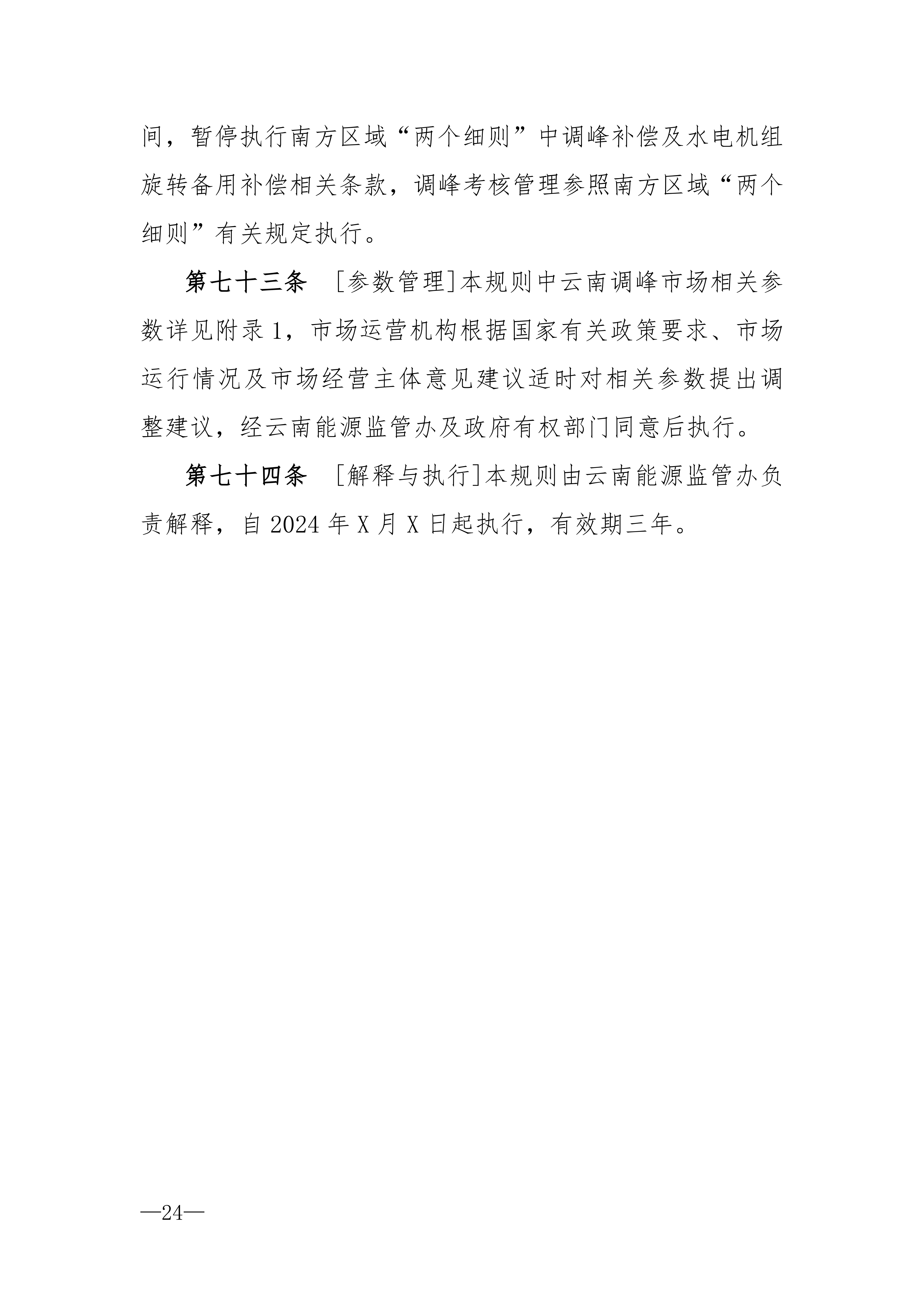 间，暂停执行南方区域“两个细则”中调峰补偿及水电机组旋转备用补偿相关条款，调峰考核管理参照南方区域“两个细则”有关规定执行。

第七十三条 [参数管理]本规则中云南调峰市场相关参数详见附录1，市场运营机构根据国家有关政策要求、市场运行情况及市场经营主体意见建议适时对相关参数提出调整建议，经云南能源监管办及政府有权部门同意后执行。

第七十四条 [解释与执行]本规则由云南能源监管办负责解释，自2024年X月X日起执行，有效期三年。

—24—